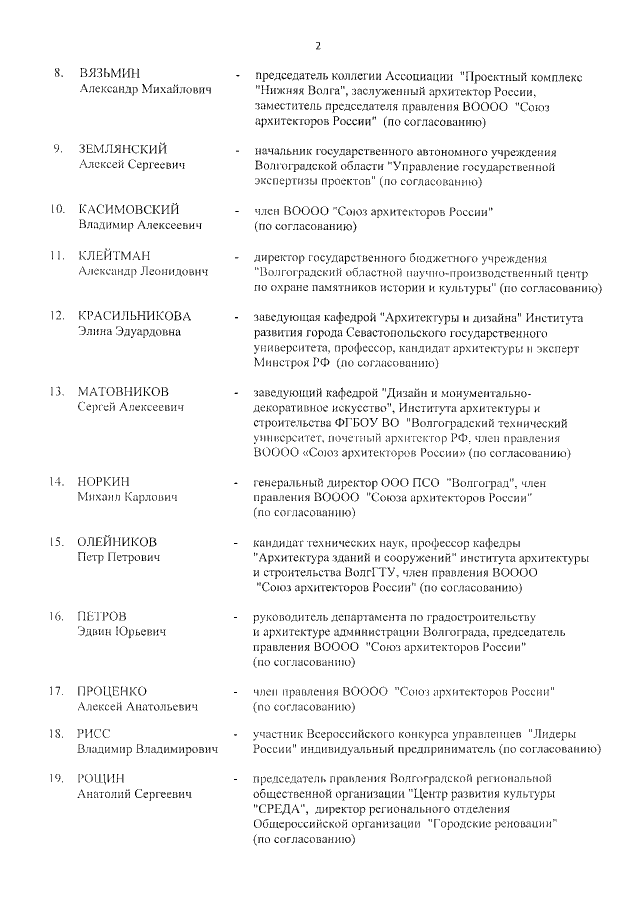 2

8. ВЯЗЬМИН Александр Михайлович - председатель коллегии Ассоциации "Проектный комплекс "Нижняя Волга", заслуженный архитектор России, заместитель председателя правления ВОООО "Союз архитекторов России" (по согласованию)

9. ЗЕМЛЯНСКИЙ Алексей Сергеевич - начальник государственного автономного учреждения Волгоградской области "Управление государственной экспертизы проектов" (по согласованию)

10. КАСИМОВСКИЙ Владимир Алексеевич - член ВОООО "Союз архитекторов России" (по согласованию)

11. КЛЕЙТМАН Александр Леонидович - директор государственного бюджетного учреждения "Волгоградский областной научно-производственный центр по охране памятников истории и культуры" (по согласованию)

12. КРАСИЛЬНИКОВА Элина Эдуардовна - заведующая кафедрой "Архитектуры и дизайна" Института развития города Севастопольского государственного университета, профессор, кандидат архитектуры и эксперт Минстроя РФ (по согласованию)

13. МАТОВНИКОВ Сергей Алексеевич - заведующий кафедрой "Дизайн и монументально-декоративное искусство", Института архитектуры и строительства ФГБОУ ВО "Волгоградский технический университет, почетный архитектор РФ, член правления ВОООО «Союз архитекторов России» (по согласованию)

14. НОРКИН Михаил Карлович - генеральный директор ООО ПСО "Волгоград", член правления ВОООО "Союза архитекторов России" (по согласованию)

15. ОЛЕЙНИКОВ Петр Петрович - кандидат технических наук, профессор кафедры "Архитектура зданий и сооружений" института архитектуры и строительства ВолгГТУ, член правления ВОООО "Союз архитекторов России" (по согласованию)

16. ПЕТРОВ Эдвин Юрьевич - руководитель департамента по градостроительству и архитектуре администрации Волгограда, председатель правления ВОООО "Союз архитекторов России" (по согласованию)

17. ПРОЦЕНКО Алексей Анатольевич - член правления ВОООО "Союз архитекторов России" (по согласованию)

18. РИСС Владимир Владимирович - участник Всероссийского конкурса управленцев "Лидеры России" индивидуальный предприниматель (по согласованию)

19. РОЦИН Анатолий Сергеевич - председатель правления Волгоградской региональной общественной организации "Центр развития культуры "СРЕДА", директор регионального отделения Общероссийской организации "Городские реновации" (по согласованию)